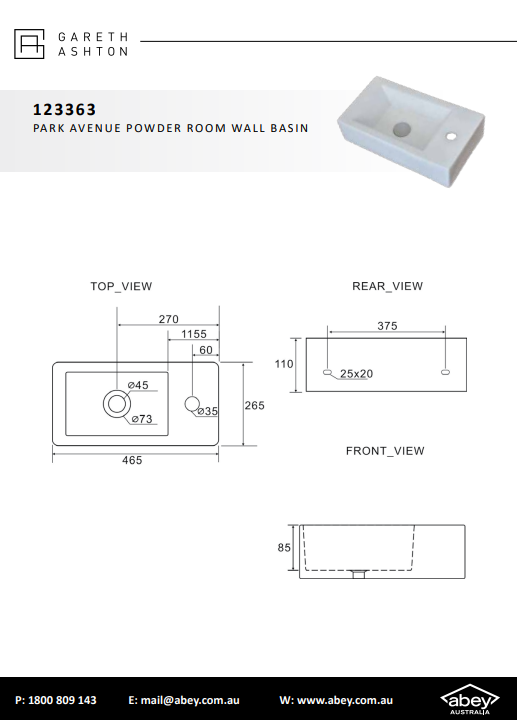 GARETH
ASHTON

123363
PARK AVENUE POWDER ROOM WALL BASIN

TOP_VIEW

270
1155
60
ø45
ø73
ø35
265
465

REAR_VIEW

375
110
25x20

FRONT_VIEW

85

P: 1800 809 143
E: mail@abey.com.au
W: www.abey.com.au
abey
AUSTRALIA